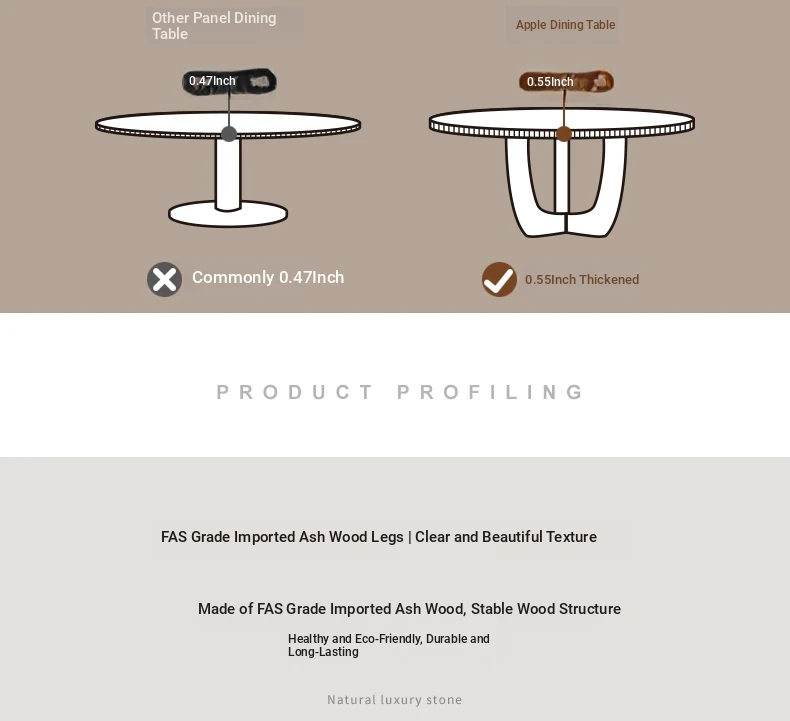 Other Panel Dining Table

0.47Inch

Commonly 0.47Inch

Apple Dining Table

0.55Inch

0.55Inch Thickened

PRODUCT PROFILING

FAS Grade Imported Ash Wood Legs | Clear and Beautiful Texture

Made of FAS Grade Imported Ash Wood, Stable Wood Structure

Healthy and Eco-Friendly, Durable and Long-Lasting

Natural luxury stone